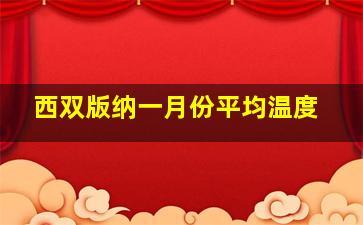 西双版纳一月份平均温度